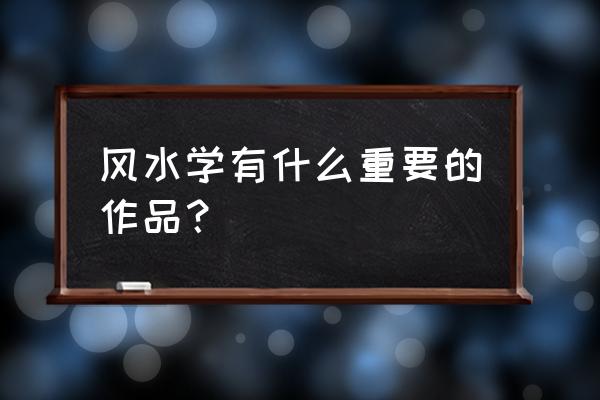 风水学有什么重要的作品？